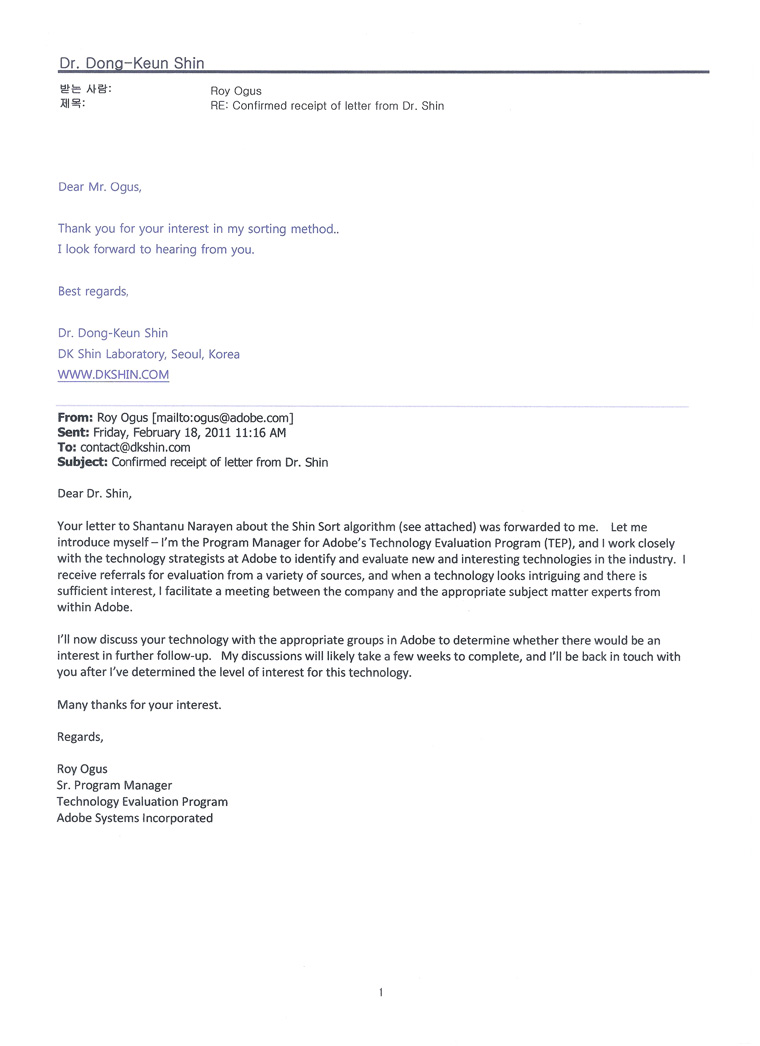 Dr. Dong-Keun Shin

받는 사람: Roy Ogus
제목: RE: Confirmed receipt of letter from Dr. Shin

Dear Mr. Ogus,

Thank you for your interest in my sorting method..
I look forward to hearing from you.

Best regards,

Dr. Dong-Keun Shin
DK Shin Laboratory, Seoul, Korea
WWW.DKSHIN.COM

From: Roy Ogus [mailto:ogus@adobe.com]
Sent: Friday, February 18, 2011 11:16 AM
To: contact@dkshin.com
Subject: Confirmed receipt of letter from Dr. Shin

Dear Dr. Shin,

Your letter to Shantanu Narayen about the Shin Sort algorithm (see attached) was forwarded to me. Let me introduce myself – I'm the Program Manager for Adobe's Technology Evaluation Program (TEP), and I work closely with the technology strategists at Adobe to identify and evaluate new and interesting technologies in the industry. I receive referrals for evaluation from a variety of sources, and when a technology looks intriguing and there is sufficient interest, I facilitate a meeting between the company and the appropriate subject matter experts from within Adobe.

I'll now discuss your technology with the appropriate groups in Adobe to determine whether there would be an interest in further follow-up. My discussions will likely take a few weeks to complete, and I'll be back in touch with you after I've determined the level of interest for this technology.

Many thanks for your interest.

Regards,

Roy Ogus
Sr. Program Manager
Technology Evaluation Program
Adobe Systems Incorporated

1